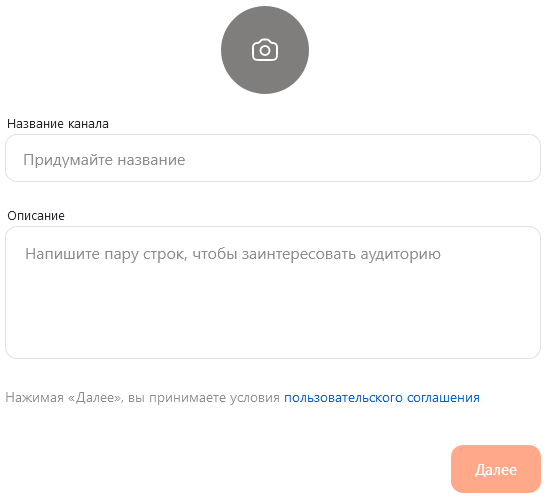 Название канала

Придумайте название

Описание

Напишите пару строк, чтобы заинтересовать аудиторию

Нажимая «Далее», вы принимаете условия пользовательского соглашения

Далее